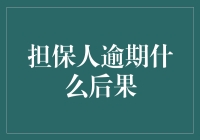 担保人逾期什么后果